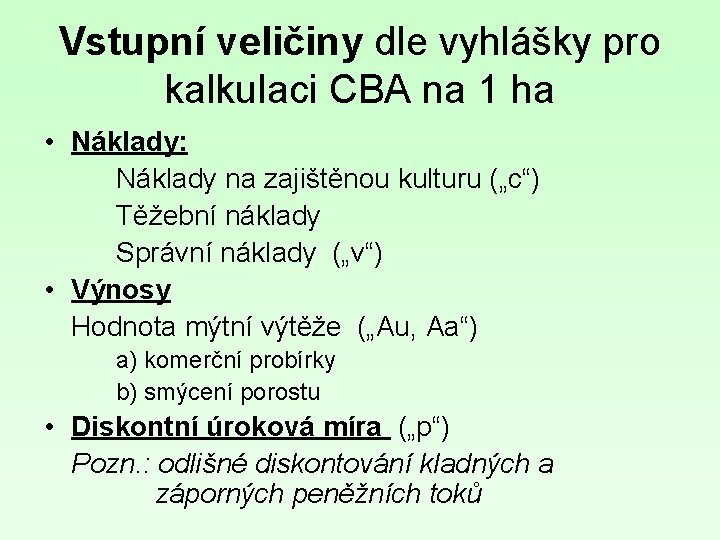 Vstupní veličiny dle vyhlášky pro kalkulaci CBA na 1 ha

• Náklady:

Náklady na zajištěnou kulturu („c“)
Těžební náklady
Správní náklady („v“)

• Výnosy

Hodnota mýtní výtěže („Au, Aa“)

a) komerční probírky
b) smýcení porostu

• Diskontní úroková míra („p“)

Pozn.: odlišné diskontování kladných a záporných peněžních toků